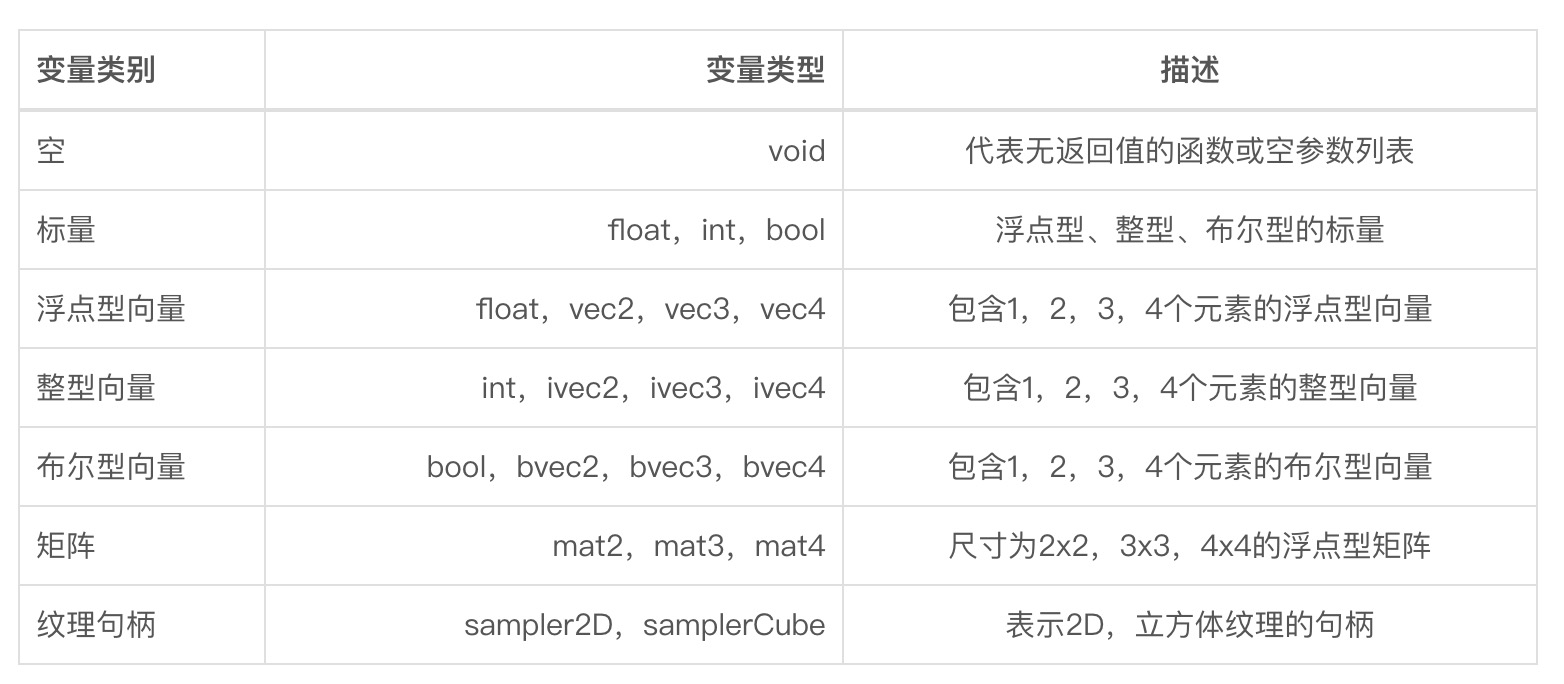 | 变量类别 | 变量类型 | 描述 |
|---|---|---|
| 空 | void | 代表无返回值的函数或空参数列表 |
| 标量 | float，int，bool | 浮点型、整型、布尔型的标量 |
| 浮点型向量 | float，vec2，vec3，vec4 | 包含1，2，3，4个元素的浮点型向量 |
| 整型向量 | int，ivec2，ivec3，ivec4 | 包含1，2，3，4个元素的整型向量 |
| 布尔型向量 | bool，bvec2，bvec3，bvec4 | 包含1，2，3，4个元素的布尔型向量 |
| 矩阵 | mat2，mat3，mat4 | 尺寸为2x2，3x3，4x4的浮点型矩阵 |
| 纹理句柄 | sampler2D，samplerCube | 表示2D，立方体纹理的句柄 |